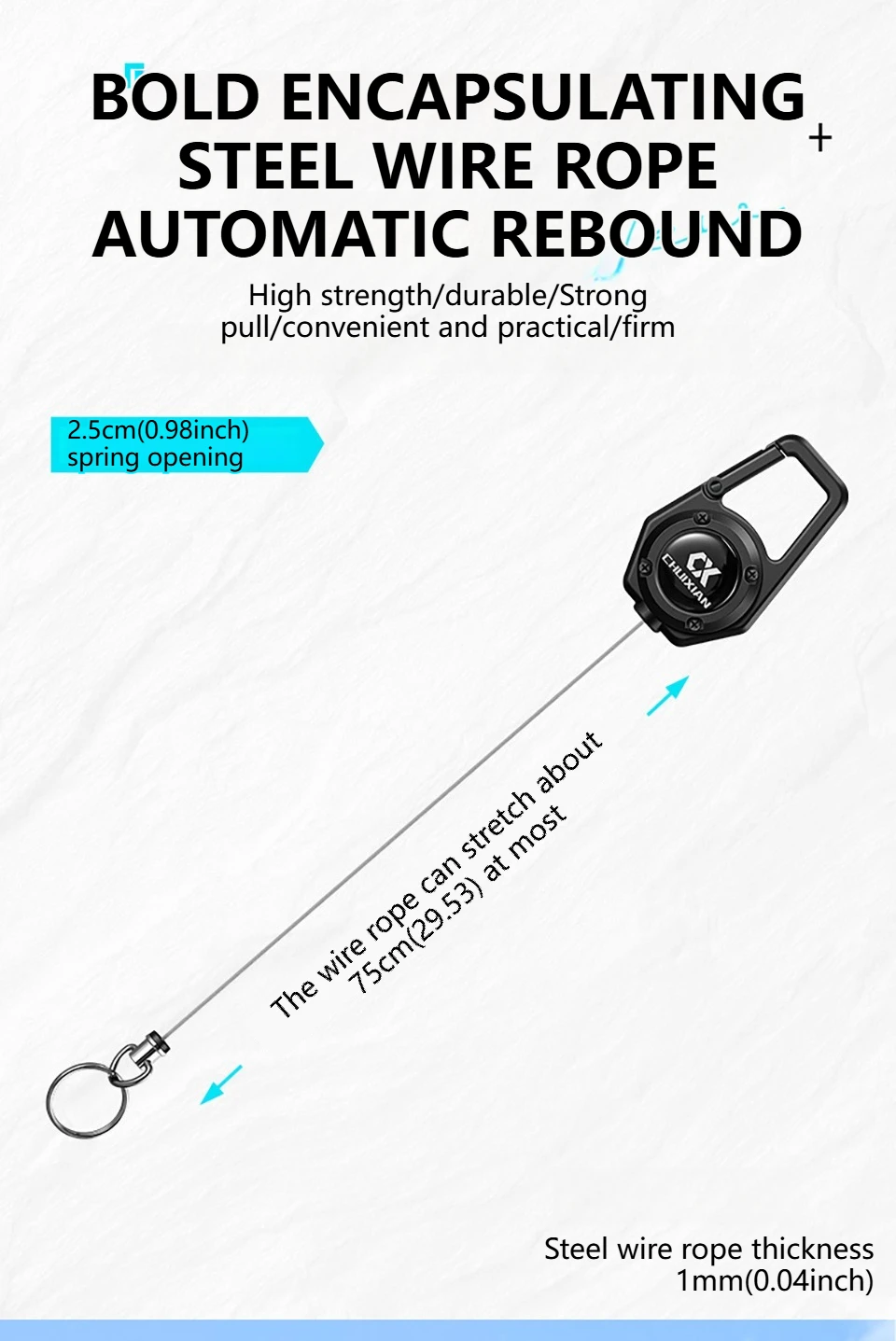 BOLD ENCAPSULATING STEEL WIRE ROPE AUTOMATIC REBOUND

High strength/durable/Strong pull/convenient and practical/firm

2.5cm(0.98inch) spring opening

CHUIXIAN

The wire rope can stretch about 75cm(29.53) at most

Steel wire rope thickness
1mm(0.04inch)